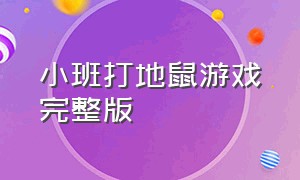 小班打地鼠游戏完整版